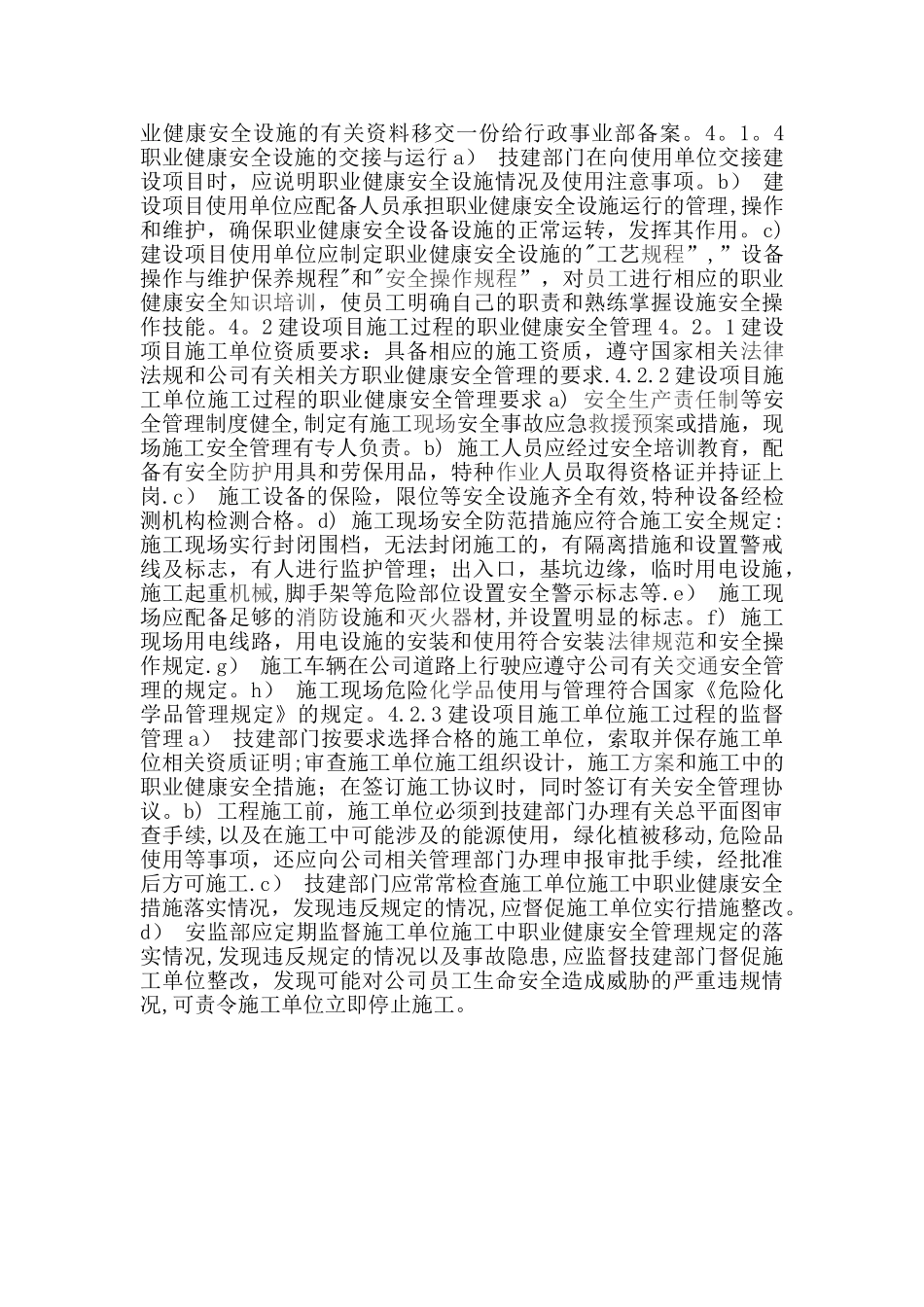 业健康安全设施的有关资料移交一份给行政事业部备案。4。1。4 职业健康安全设施的交接与运行 a） 技建部门在向使用单位交接建设项目时，应说明职业健康安全设施情况及使用注意事项。b） 建设项目使用单位应配备人员承担职业健康安全设施运行的管理,操作和维护，确保职业健康安全设备设施的正常运转，发挥其作用。c) 建设项目使用单位应制定职业健康安全设施的"工艺规程”，”设备操作与维护保养规程"和"安全操作规程”，对员工进行相应的职业健康安全知识培训，使员工明确自己的职责和熟练掌握设施安全操作技能。4。2 建设项目施工过程的职业健康安全管理 4。2。1 建设项目施工单位资质要求：具备相应的施工资质，遵守国家相关法律法规和公司有关相关方职业健康安全管理的要求.4.2.2 建设项目施工单位施工过程的职业健康安全管理要求 a) 安全生产责任制等安全管理制度健全,制定有施工现场安全事故应急救援预案或措施，现场施工安全管理有专人负责。b) 施工人员应经过安全培训教育，配备有安全防护用具和劳保用品，特种作业人员取得资格证并持证上岗.c） 施工设备的保险，限位等安全设施齐全有效，特种设备经检测机构检测合格。d) 施工现场安全防范措施应符合施工安全规定：施工现场实行封闭围档，无法封闭施工的，有隔离措施和设置警戒线及标志，有人进行监护管理；出入口，基坑边缘，临时用电设施，施工起重机械,脚手架等危险部位设置安全警示标志等.e） 施工现场应配备足够的消防设施和灭火器材,并设置明显的标志。f) 施工现场用电线路，用电设施的安装和使用符合安装法律规范和安全操作规定.g） 施工车辆在公司道路上行驶应遵守公司有关交通安全管理的规定。h） 施工现场危险化学品使用与管理符合国家《危险化学品管理规定》的规定。4.2.3 建设项目施工单位施工过程的监督管理 a） 技建部门按要求选择合格的施工单位，索取并保存施工单位相关资质证明;审查施工单位施工组织设计，施工方案和施工中的职业健康安全措施；在签订施工协议时，同时签订有关安全管理协议。b) 工程施工前，施工单位必须到技建部门办理有关总平面图审查手续,以及在施工中可能涉及的能源使用，绿化植被移动,危险品使用等事项，还应向公司相关管理部门办理申报审批手续，经批准后方可施工.c） 技建部门应常常检查施工单位施工中职业健康安全措施落实情况，发现违反规定的情况,应督促施工单位实行措施整改。d） 安监部应定期监督施工单位施工中职业健康安全管理规定的落实情况,发现违反规定的情况以及事故隐患,应监督技建部门督促施工单位整改，发现可能对公司员工生命安全造成威胁的严重违规情况,可责令施工单位立即停止施工。